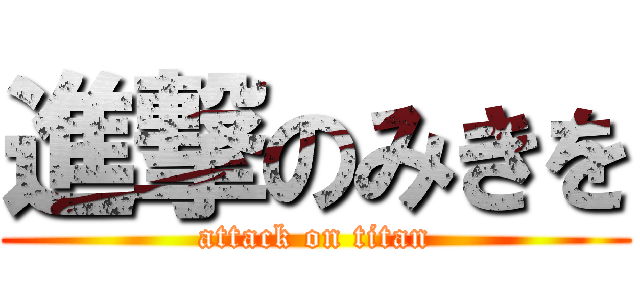 進撃のみきを
attack on titan